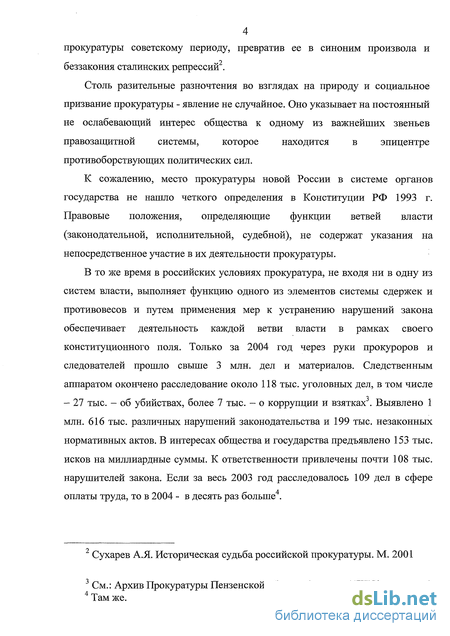 4

прокуратуры советскому периоду, превратив ее в синоним произвола и беззакония сталинских репрессий$^2$.

Столь разительные разночтения во взглядах на природу и социальное призвание прокуратуры - явление не случайное. Оно указывает на постоянный не ослабевающий интерес общества к одному из важнейших звеньев правозащитной системы, которое находится в эпицентре противоборствующих политических сил.

К сожалению, место прокуратуры новой России в системе органов государства не нашло четкого определения в Конституции РФ 1993 г. Правовые положения, определяющие функции ветвей власти (законодательной, исполнительной, судебной), не содержат указания на непосредственное участие в их деятельности прокуратуры.

В то же время в российских условиях прокуратура, не входя ни в одну из систем власти, выполняет функцию одного из элементов системы сдержек и противовесов и путем применения мер к устранению нарушений закона обеспечивает деятельность каждой ветви власти в рамках своего конституционного поля. Только за 2004 год через руки прокуроров и следователей прошло свыше 3 млн. дел и материалов. Следственным аппаратом окончено расследование около 118 тыс. уголовных дел, в том числе – 27 тыс. – об убийствах, более 7 тыс. – о коррупции и взятках$^3$. Выявлено 1 млн. 616 тыс. различных нарушений законодательства и 199 тыс. незаконных нормативных актов. В интересах общества и государства предъявлено 153 тыс. исков на миллиардные суммы. К ответственности привлечены почти 108 тыс. нарушителей закона. Если за весь 2003 год расследовалось 109 дел в сфере оплаты труда, то в 2004 - в десять раз больше$^4$.

$^2$ Сухарев А.Я. Историческая судьба российской прокуратуры. М. 2001

$^3$ См.: Архив Прокуратуры Пензенской
$^4$ Там же.

dsLib.net
библиотека диссертаций